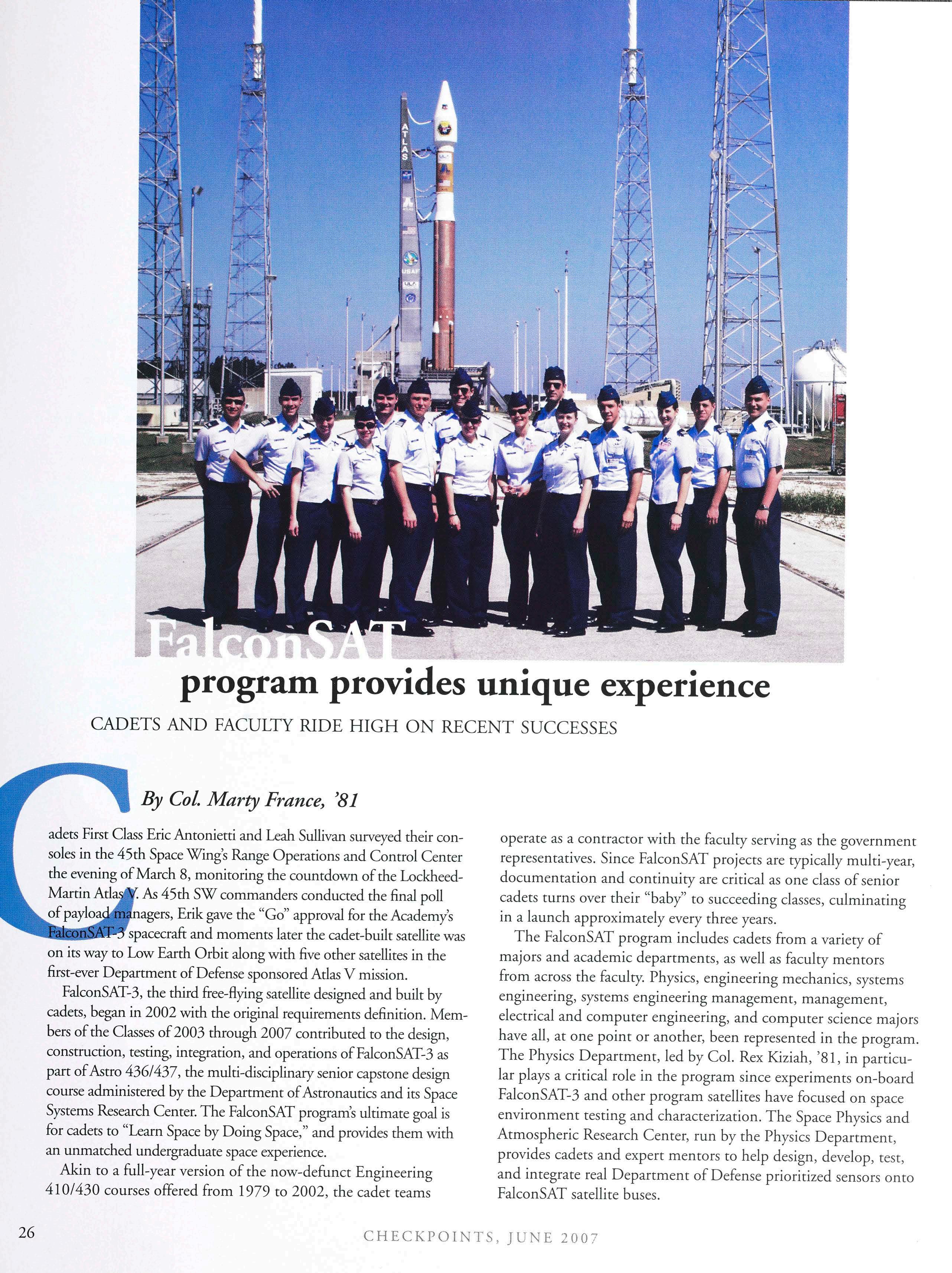 ATLAS

USAF

ULA

FalconSAT program provides unique experience

CADETS AND FACULTY RIDE HIGH ON RECENT SUCCESSES

By Col. Marty France, '81

Cadets First Class Eric Antonietti and Leah Sullivan surveyed their consoles in the 45th Space Wing's Range Operations and Control Center the evening of March 8, monitoring the countdown of the Lockheed-Martin Atlas V. As 45th SW commanders conducted the final poll of payload managers, Erik gave the "Go" approval for the Academy's FalconSAT-3 spacecraft and moments later the cadet-built satellite was on its way to Low Earth Orbit along with five other satellites in the first-ever Department of Defense sponsored Atlas V mission.

FalconSAT-3, the third free-flying satellite designed and built by cadets, began in 2002 with the original requirements definition. Members of the Classes of 2003 through 2007 contributed to the design, construction, testing, integration, and operations of FalconSAT-3 as part of Astro 436/437, the multi-disciplinary senior capstone design course administered by the Department of Astronautics and its Space Systems Research Center. The FalconSAT program's ultimate goal is for cadets to "Learn Space by Doing Space," and provides them with an unmatched undergraduate space experience.

Akin to a full-year version of the now-defunct Engineering 410/430 courses offered from 1979 to 2002, the cadet teams operate as a contractor with the faculty serving as the government representatives. Since FalconSAT projects are typically multi-year, documentation and continuity are critical as one class of senior cadets turns over their "baby" to succeeding classes, culminating in a launch approximately every three years.

The FalconSAT program includes cadets from a variety of majors and academic departments, as well as faculty mentors from across the faculty. Physics, engineering mechanics, systems engineering, systems engineering management, management, electrical and computer engineering, and computer science majors have all, at one point or another, been represented in the program. The Physics Department, led by Col. Rex Kiziah, '81, in particular plays a critical role in the program since experiments on-board FalconSAT-3 and other program satellites have focused on space environment testing and characterization. The Space Physics and Atmospheric Research Center, run by the Physics Department, provides cadets and expert mentors to help design, develop, test, and integrate real Department of Defense prioritized sensors onto FalconSAT satellite buses.

26

CHECKPOINTS, JUNE 2007